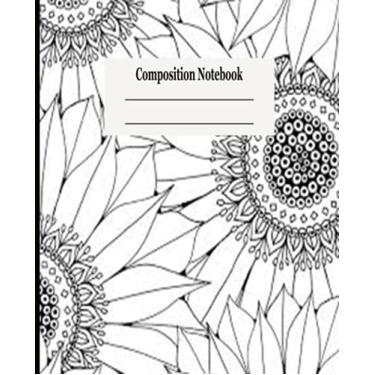 Composition Notebook